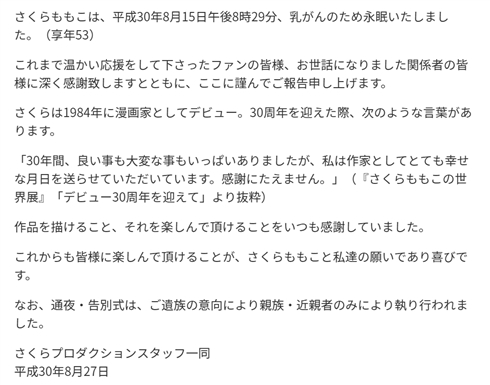 さくらももこは、平成30年8月15日午後8時29分、乳がんのため永眠いたしました。（享年53）

これまで温かい応援をして下さったファンの皆様、お世話になりました関係者の皆様に深く感謝致しますとともに、ここに謹んでご報告申し上げます。

さくらは1984年に漫画家としてデビュー。30周年を迎えた際、次のような言葉があります。

「30年間、良い事も大変な事もいっぱいありましたが、私は作家としてとても幸せな月日を送らせていただいています。感謝にたえません。」（『さくらももこの世界展』「デビュー30周年を迎えて」より抜粋）

作品を描けること、それを楽しんで頂けることをいつも感謝していました。

これからも皆様に楽しんで頂けることが、さくらももこと私達の願いであり喜びです。

なお、通夜・告別式は、ご遺族の意向により親族・近親者のみにより執り行われました。

さくらプロダクションスタッフ一同
平成30年8月27日